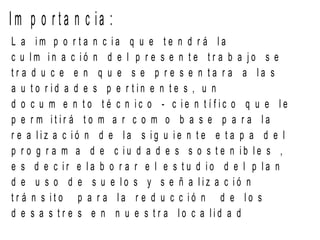 Importancia:

La importancia que tendrá la culminación del presente trabajo se traduce en que se presentara a las autoridades pertinentes, un documento técnico - científico que le permitirá tomar como base para la realización de la siguiente etapa del programa de ciudades sostenibles , es decir elaborar el estudio del plan de uso de suelos y señalización tránsito para la reducción de los desastres en nuestra localidad